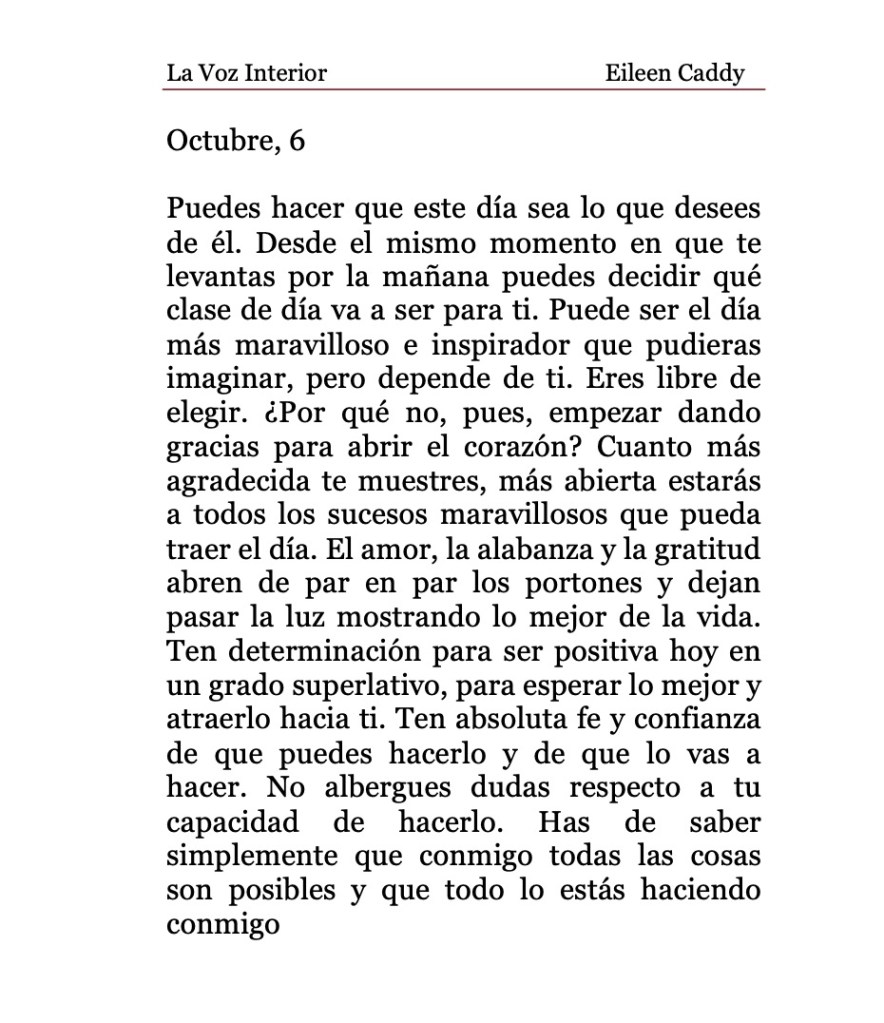 La Voz Interior Eileen Caddy

Octubre, 6

Puedes hacer que este día sea lo que desees de él. Desde el mismo momento en que te levantas por la mañana puedes decidir qué clase de día va a ser para ti. Puede ser el día más maravilloso e inspirador que pudieras imaginar, pero depende de ti. Eres libre de elegir. ¿Por qué no, pues, empezar dando gracias para abrir el corazón? Cuanto más agradecida te muestres, más abierta estarás a todos los sucesos maravillosos que pueda traer el día. El amor, la alabanza y la gratitud abren de par en par los portones y dejan pasar la luz mostrando lo mejor de la vida. Ten determinación para ser positiva hoy en un grado superlativo, para esperar lo mejor y atraerlo hacia ti. Ten absoluta fe y confianza de que puedes hacerlo y de que lo vas a hacer. No albergues dudas respecto a tu capacidad de hacerlo. Has de saber simplemente que conmigo todas las cosas son posibles y que todo lo estás haciendo conmigo